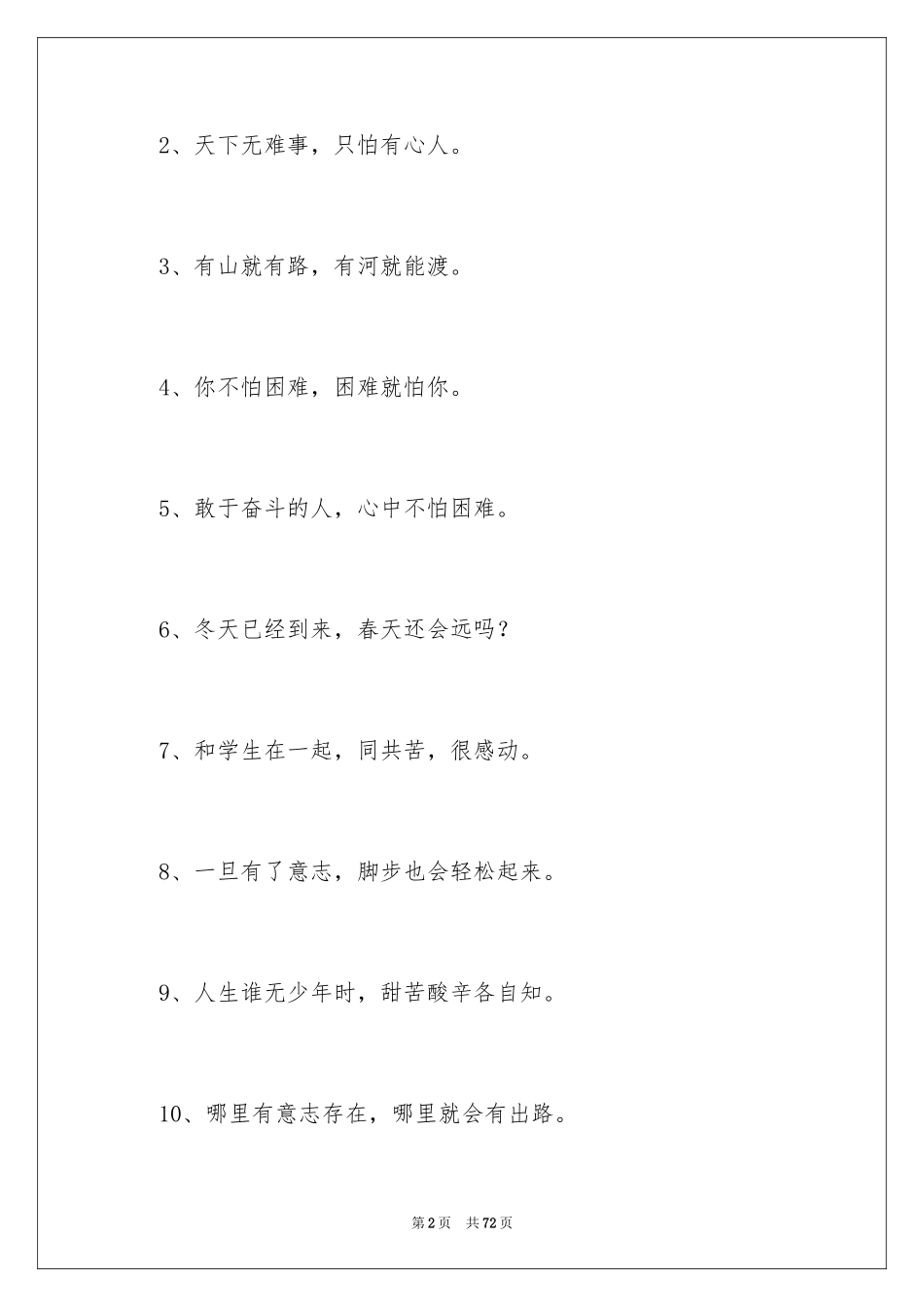 2、天下无难事，只怕有心人。

3、有山就有路，有河就能渡。

4、你不怕困难，困难就怕你。

5、敢于奋斗的人，心中不怕困难。

6、冬天已经到来，春天还会远吗？

7、和学生在一起，同共苦，很感动。

8、一旦有了意志，脚步也会轻松起来。

9、人生谁无少年时，甜苦酸辛各自知。

10、哪里有意志存在，哪里就会有出路。

第2页　共72页